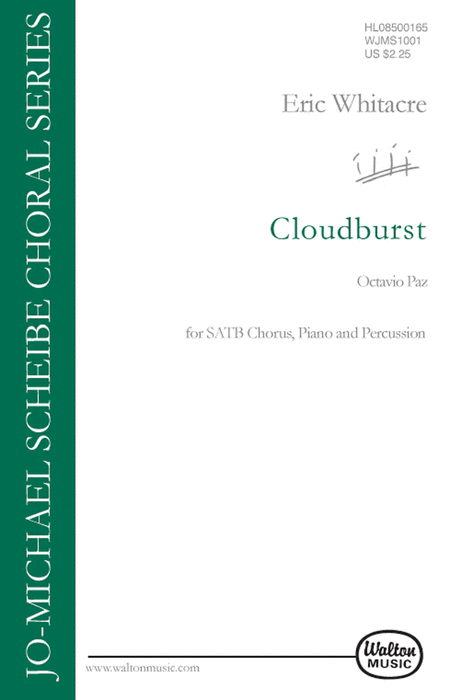 JO-MICHAEL SCHEIBE CHORAL SERIES

HL08500165
WJMS1001
US $2.25

Eric Whitacre

Cloudburst

Octavio Paz

for SATB Chorus, Piano and Percussion

www.waltonmusic.com

Walton MUSIC